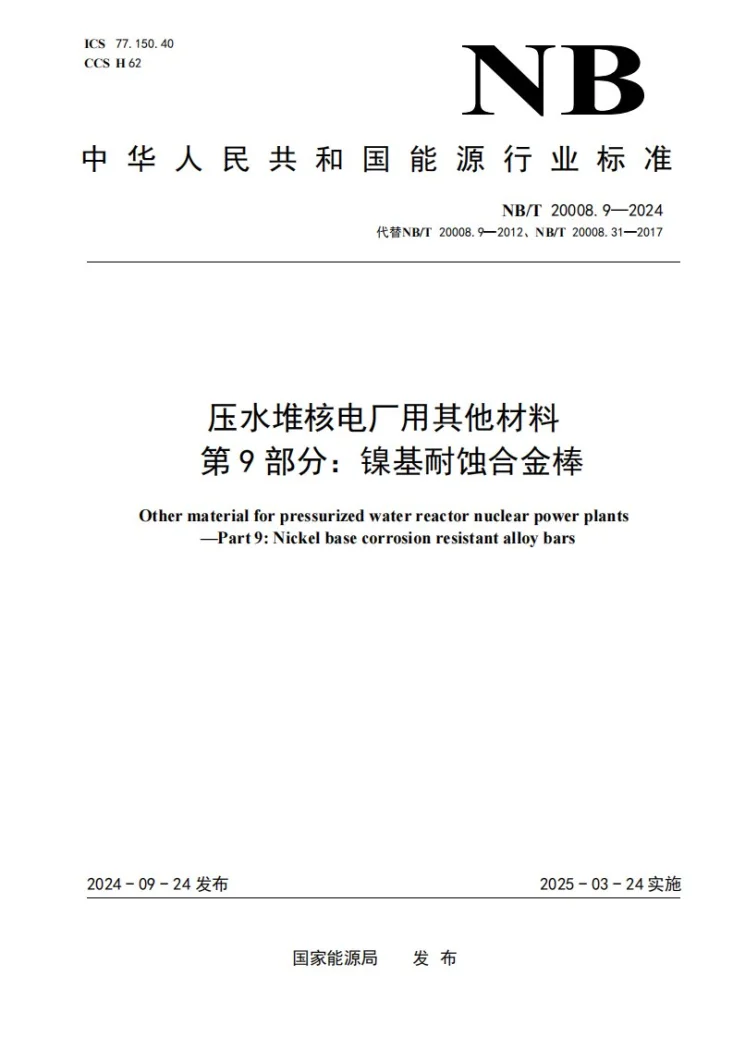 ICS 77.150.40
CCS H 62

NB

中华人民共和国能源行业标准

NB/T 20008.9—2024
代替NB/T 20008.9—2012、NB/T 20008.31—2017

压水堆核电厂用其他材料
第9部分：镍基耐蚀合金棒

Other material for pressurized water reactor nuclear power plants
—Part 9: Nickel base corrosion resistant alloy bars

2024-09-24发布 2025-03-24实施

国家能源局 发布